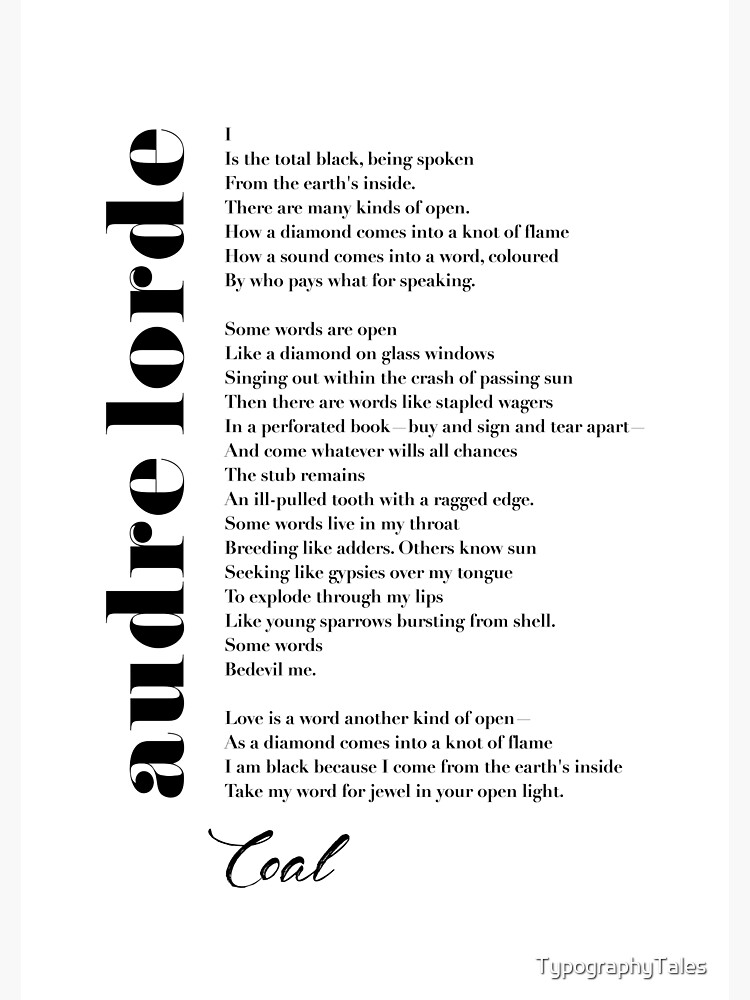 audre lorde

I
Is the total black, being spoken
From the earth's inside.
There are many kinds of open.
How a diamond comes into a knot of flame
How a sound comes into a word, coloured
By who pays what for speaking.

Some words are open
Like a diamond on glass windows
Singing out within the crash of passing sun
Then there are words like stapled wagers
In a perforated book—buy and sign and tear apart—
And come whatever wills all chances
The stub remains
An ill-pulled tooth with a ragged edge.
Some words live in my throat
Breeding like adders. Others know sun
Seeking like gypsies over my tongue
To explode through my lips
Like young sparrows bursting from shell.
Some words
Bedevil me.

Love is a word another kind of open—
As a diamond comes into a knot of flame
I am black because I come from the earth's inside
Take my word for jewel in your open light.

Coal

TypographyTales